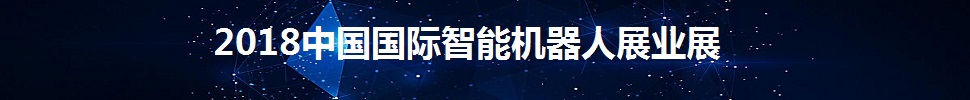 2018中国国际智能机器人展业展